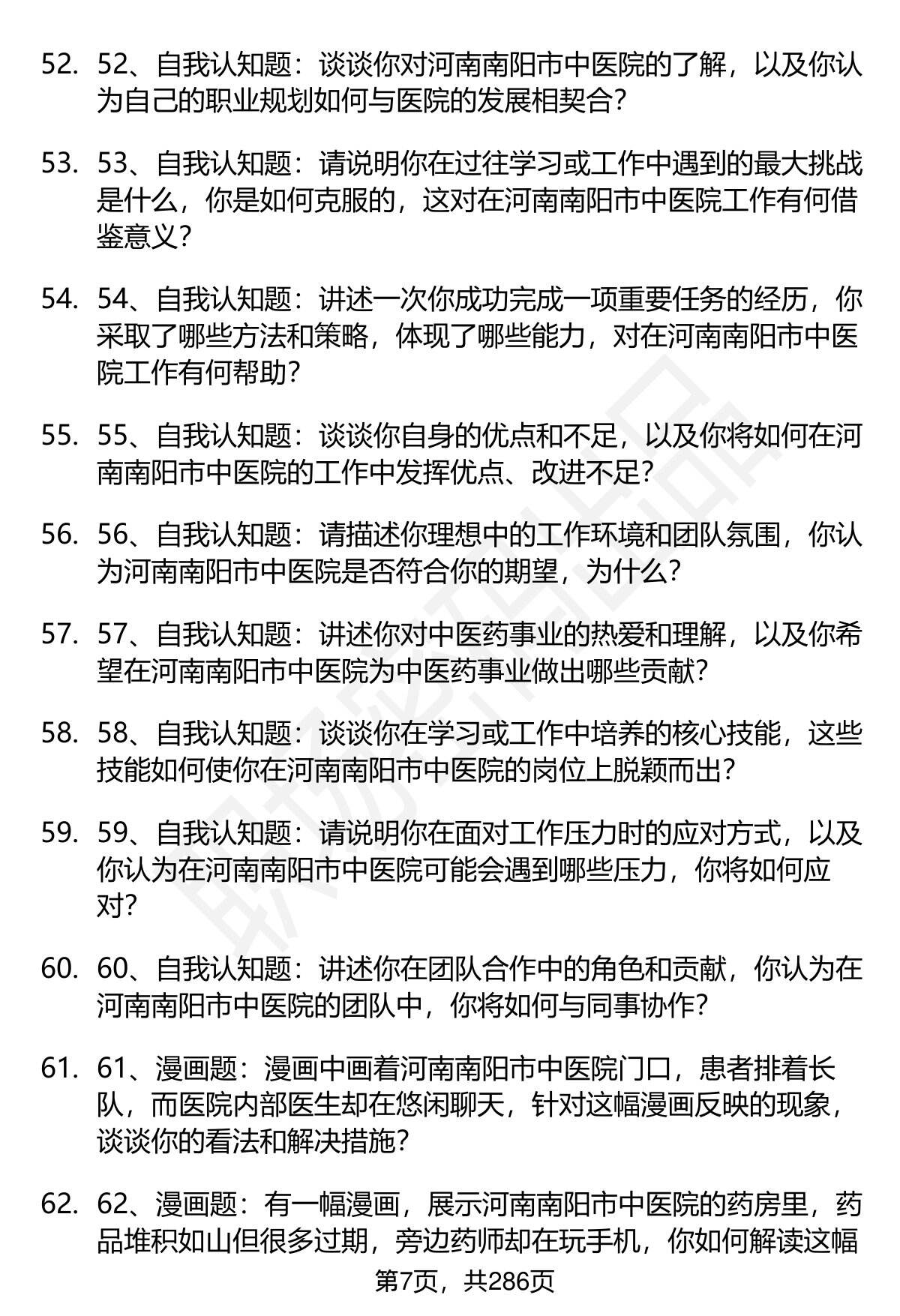 52. 52、自我认知题：谈谈你对河南南阳市中医院的了解，以及你认为自己的职业规划如何与医院的发展相契合?

53. 53、自我认知题：请说明你在过往学习或工作中遇到的最大挑战是什么，你是如何克服的，这对在河南南阳市中医院工作有何借鉴意义?

54. 54、自我认知题：讲述一次你成功完成一项重要任务的经历，你采取了哪些方法和策略，体现了哪些能力，对在河南南阳市中医院工作有何帮助?

55. 55、自我认知题：谈谈你自身的优点和不足，以及你将如何在河南南阳市中医院的工作中发挥优点、改进不足?

56. 56、自我认知题：请描述你理想中的工作环境和团队氛围，你认为河南南阳市中医院是否符合你的期望，为什么?

57. 57、自我认知题：讲述你对中医药事业的热爱和理解，以及你希望在河南南阳市中医院为中医药事业做出哪些贡献?

58. 58、自我认知题：谈谈你在学习或工作中培养的核心技能，这些技能如何使你在河南南阳市中医院的岗位上脱颖而出?

59. 59、自我认知题：请说明你在面对工作压力时的应对方式，以及你认为在河南南阳市中医院可能会遇到哪些压力，你将如何应对?

60. 60、自我认知题：讲述你在团队合作中的角色和贡献，你认为在河南南阳市中医院的团队中，你将如何与同事协作?

61. 61、漫画题：漫画中画着河南南阳市中医院门口，患者排着长队，而医院内部医生却在悠闲聊天，针对这幅漫画反映的现象，谈谈你的看法和解决措施?

62. 62、漫画题：有一幅漫画，展示河南南阳市中医院的药房里，药品堆积如山但很多过期，旁边药师却在玩手机，你如何解读这幅

第7页，共286页